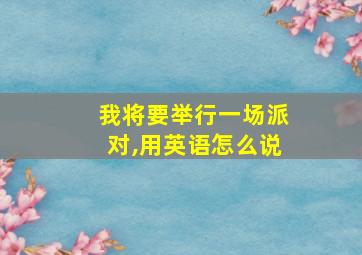 我将要举行一场派对,用英语怎么说